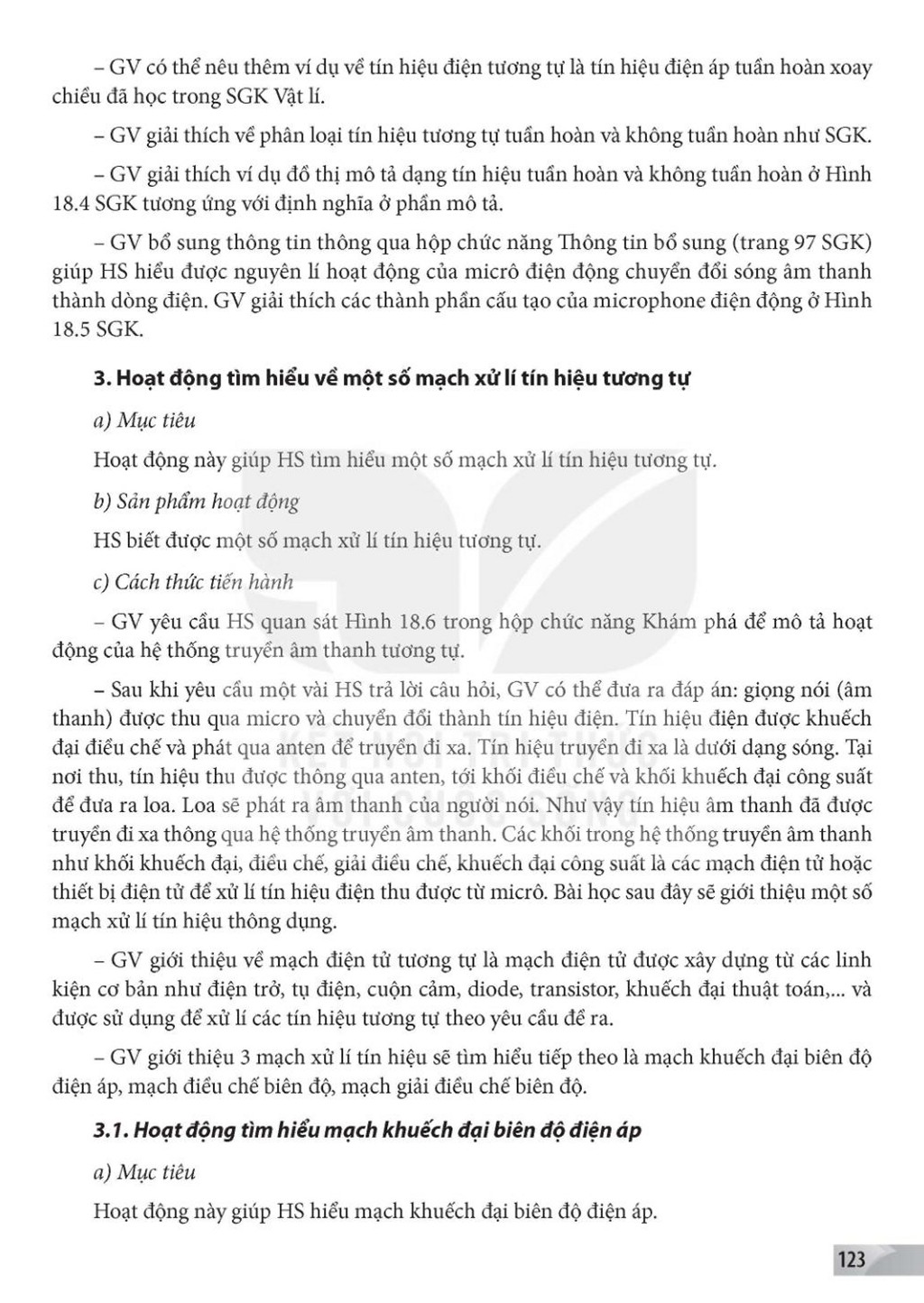 – GV có thể nêu thêm ví dụ về tín hiệu điện tương tự là tín hiệu điện áp tuần hoàn xoay chiều đã học trong SGK Vật lí.

– GV giải thích về phân loại tín hiệu tương tự tuần hoàn và không tuần hoàn như SGK.

– GV giải thích ví dụ đồ thị mô tả dạng tín hiệu tuần hoàn và không tuần hoàn ở Hình 18.4 SGK tương ứng với định nghĩa ở phần mô tả.

– GV bổ sung thông tin thông qua hộp chức năng Thông tin bổ sung (trang 97 SGK) giúp HS hiểu được nguyên lí hoạt động của micrô điện động chuyển đổi sóng âm thanh thành dòng điện. GV giải thích các thành phần cấu tạo của microphone điện động ở Hình 18.5 SGK.

3. Hoạt động tìm hiểu về một số mạch xử lí tín hiệu tương tự

a) Mục tiêu

Hoạt động này giúp HS tìm hiểu một số mạch xử lí tín hiệu tương tự.

b) Sản phẩm hoạt động

HS biết được một số mạch xử lí tín hiệu tương tự.

c) Cách thức tiến hành

– GV yêu cầu HS quan sát Hình 18.6 trong hộp chức năng Khám phá để mô tả hoạt động của hệ thống truyền âm thanh tương tự.

– Sau khi yêu cầu một vài HS trả lời câu hỏi, GV có thể đưa ra đáp án: giọng nói (âm thanh) được thu qua micro và chuyển đổi thành tín hiệu điện. Tín hiệu điện được khuếch đại điều chế và phát qua anten để truyền đi xa. Tín hiệu truyền đi xa là dưới dạng sóng. Tại nơi thu, tín hiệu thu được thông qua anten, tới khối điều chế và khối khuếch đại công suất để đưa ra loa. Loa sẽ phát ra âm thanh của người nói. Như vậy tín hiệu âm thanh đã được truyền đi xa thông qua hệ thống truyền âm thanh. Các khối trong hệ thống truyền âm thanh như khối khuếch đại, điều chế, giải điều chế, khuếch đại công suất là các mạch điện tử hoặc thiết bị điện tử để xử lí tín hiệu điện thu được từ micrô. Bài học sau đây sẽ giới thiệu một số mạch xử lí tín hiệu thông dụng.

– GV giới thiệu về mạch điện tử tương tự là mạch điện tử được xây dựng từ các linh kiện cơ bản như điện trở, tụ điện, cuộn cảm, diode, transistor, khuếch đại thuật toán,... và được sử dụng để xử lí các tín hiệu tương tự theo yêu cầu đề ra.

– GV giới thiệu 3 mạch xử lí tín hiệu sẽ tìm hiểu tiếp theo là mạch khuếch đại biên độ điện áp, mạch điều chế biên độ, mạch giải điều chế biên độ.

3.1. Hoạt động tìm hiểu mạch khuếch đại biên độ điện áp

a) Mục tiêu

Hoạt động này giúp HS hiểu mạch khuếch đại biên độ điện áp.

123